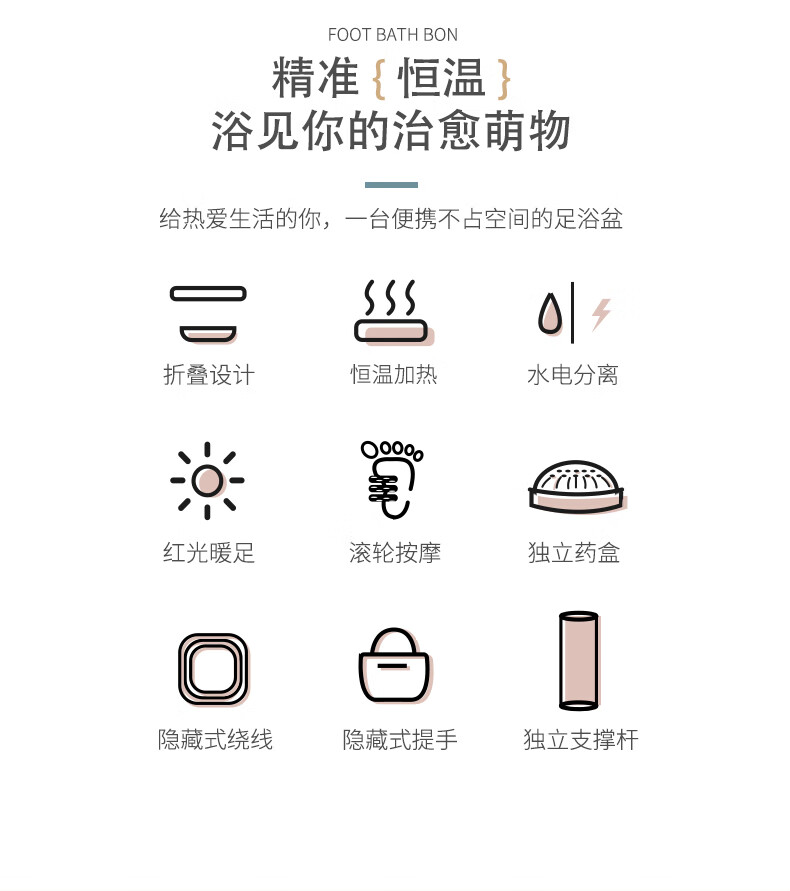 FOOT BATH BON

精准{恒温}
浴见你的治愈萌物

给热爱生活的你，一台便携不占空间的足浴盆

折叠设计

恒温加热

水电分离

红光暖足

滚轮按摩

独立药盒

隐藏式绕线

隐藏式提手

独立支撑杆